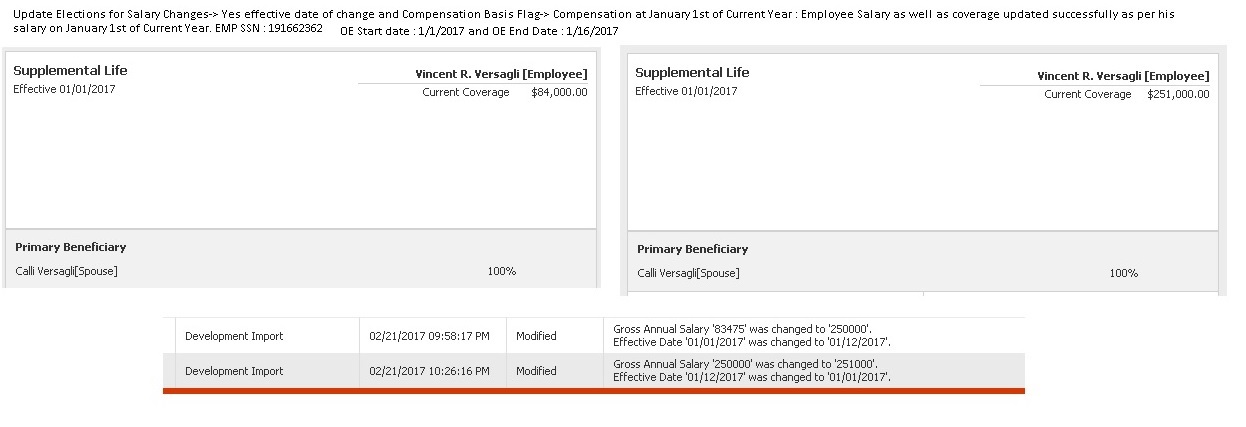 Update Elections for Salary Changes-> Yes effective date of change and Compensation Basis Flag-> Compensation at January 1st of Current Year : Employee Salary as well as coverage updated successfully as per his salary on January 1st of Current Year. EMP SSN : 191662362 OE Start date : 1/1/2017 and OE End Date : 1/16/2017

Supplemental Life
Effective 01/01/2017

Vincent R. Versagli [Employee]
Current Coverage $84,000.00

Primary Beneficiary
Calli Versagli[Spouse] 100%

Supplemental Life
Effective 01/01/2017

Vincent R. Versagli [Employee]
Current Coverage $251,000.00

Primary Beneficiary
Calli Versagli[Spouse] 100%

| Development Import | 02/21/2017 09:58:17 PM | Modified | Gross Annual Salary '83475' was changed to '250000'. Effective Date '01/01/2017' was changed to '01/12/2017'. |
|---|---|---|---|
| Development Import | 02/21/2017 10:26:16 PM | Modified | Gross Annual Salary '250000' was changed to '251000'. Effective Date '01/12/2017' was changed to '01/01/2017'. |